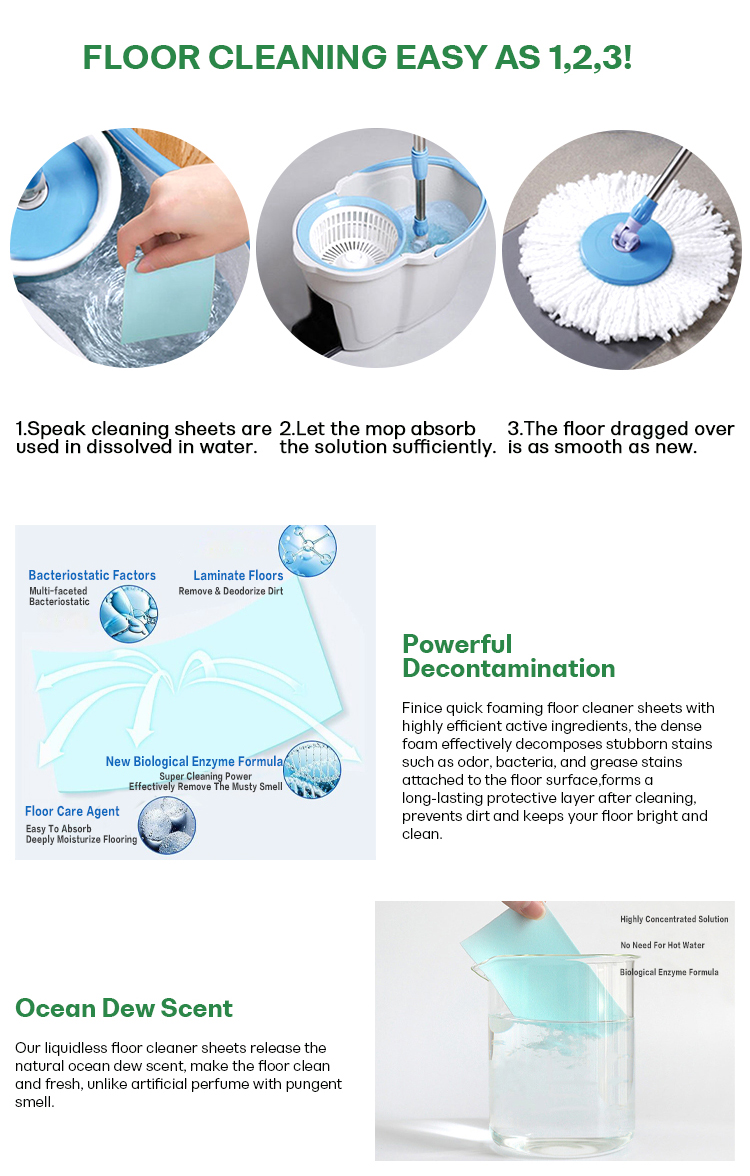 FLOOR CLEANING EASY AS 1,2,3!

1.Speak cleaning sheets are used in dissolved in water.

2.Let the mop absorb the solution sufficiently.

3.The floor dragged over is as smooth as new.

Bacteriostatic Factors
Multi-faceted Bacteriostatic

Laminate Floors
Remove & Deodorize Dirt

New Biological Enzyme Formula
Super Cleaning Power
Effectively Remove The Musty Smell

Floor Care Agent
Easy To Absorb
Deeply Moisturize Flooring

Powerful Decontamination

Finice quick foaming floor cleaner sheets with highly efficient active ingredients, the dense foam effectively decomposes stubborn stains such as odor, bacteria, and grease stains attached to the floor surface,forms a long-lasting protective layer after cleaning, prevents dirt and keeps your floor bright and clean.

Ocean Dew Scent

Our liquidless floor cleaner sheets release the natural ocean dew scent, make the floor clean and fresh, unlike artificial perfume with pungent smell.

Highly Concentrated Solution
No Need For Hot Water
Biological Enzyme Formula